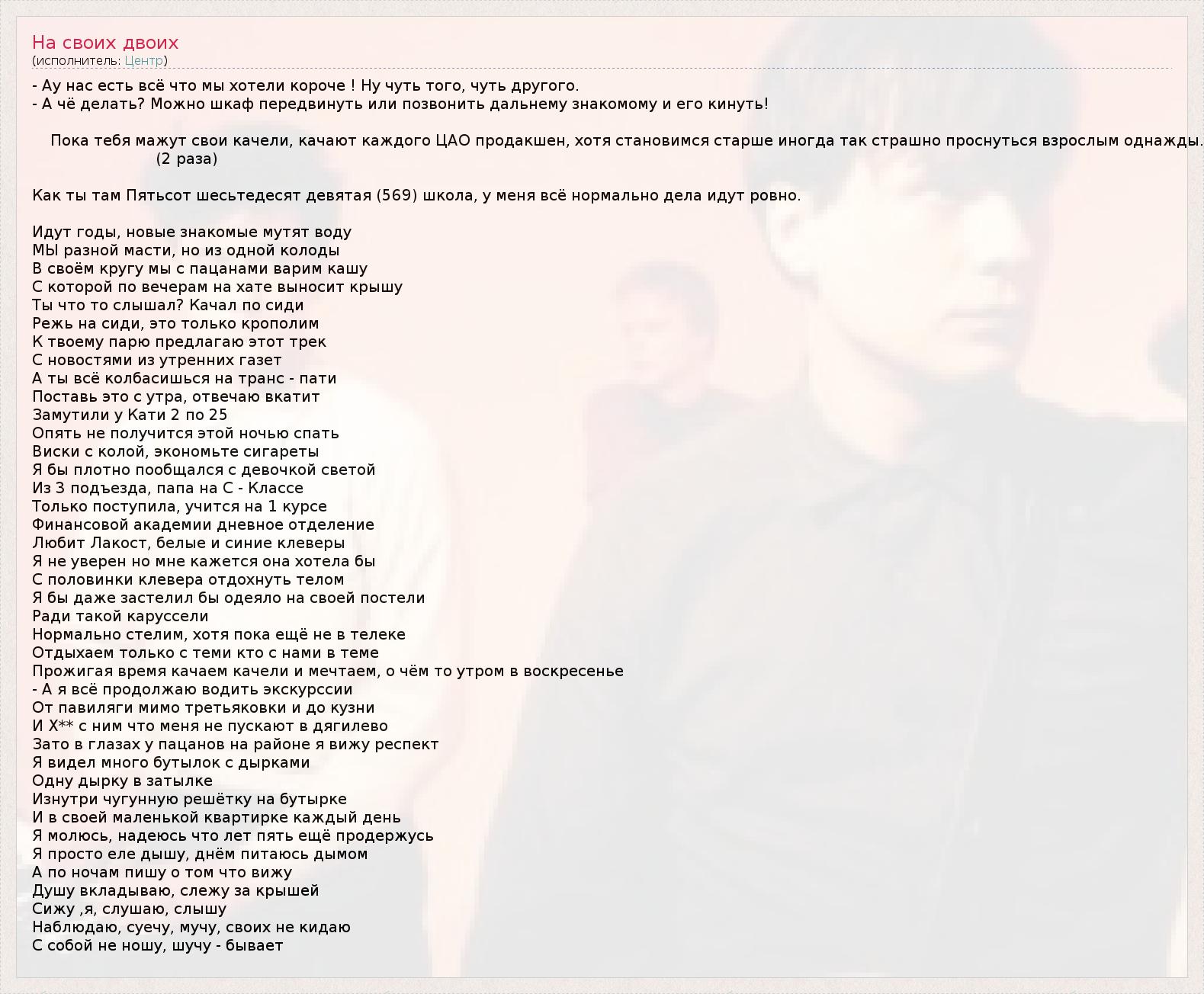 На своих двоих
(исполнитель: Центр)

- Ау нас есть всё что мы хотели короче ! Ну чуть того, чуть другого.
- А чё делать? Можно шкаф передвинуть или позвонить дальнему знакомому и его кинуть!

Пока тебя мажут свои качели, качают каждого ЦАО продакшен, хотя становимся старше иногда так страшно проснуться взрослым однажды.
(2 раза)

Как ты там Пятьсот шесьтедесят девятая (569) школа, у меня всё нормально дела идут ровно.

Идут годы, новые знакомые мутят воду
МЫ разной масти, но из одной колоды
В своём кругу мы с пацанами варим кашу
С которой по вечерам на хате выносит крышу
Ты что то слышал? Качал по сиди
Режь на сиди, это только крополим
К твоему парю предлагаю этот трек
С новостями из утренних газет
А ты всё колбасишься на транс - пати
Поставь это с утра, отвечаю вкатит
Замутили у Кати 2 по 25
Опять не получится этой ночью спать
Виски с колой, экономьте сигареты
Я бы плотно пообщался с девочкой светой
Из 3 подъезда, папа на С - Классе
Только поступила, учится на 1 курсе
Финансовой академии дневное отделение
Любит Лакост, белые и синие клеверы
Я не уверен но мне кажется она хотела бы
С половинки клевера отдохнуть телом
Я бы даже застелил бы одеяло на своей постели
Ради такой каруссели
Нормально стелим, хотя пока ещё не в телеке
Отдыхаем только с теми кто с нами в теме
Прожигая время качаем качели и мечтаем, о чём то утром в воскресенье
- А я всё продолжаю водить экскурссии
От павиляги мимо третьяковки и до кузни
И Х** с ним что меня не пускают в дягилево
Зато в глазах у пацанов на районе я вижу респект
Я видел много бутылок с дырками
Одну дырку в затылке
Изнутри чугунную решётку на бутырке
И в своей маленькой квартирке каждый день
Я молюсь, надеюсь что лет пять ещё продержусь
Я просто еле дышу, днём питаюсь дымом
А по ночам пишу о том что вижу
Душу вкладываю, слежу за крышей
Сижу ,я, слушаю, слышу
Наблюдаю, суечу, мучу, своих не кидаю
С собой не ношу, шучу - бывает